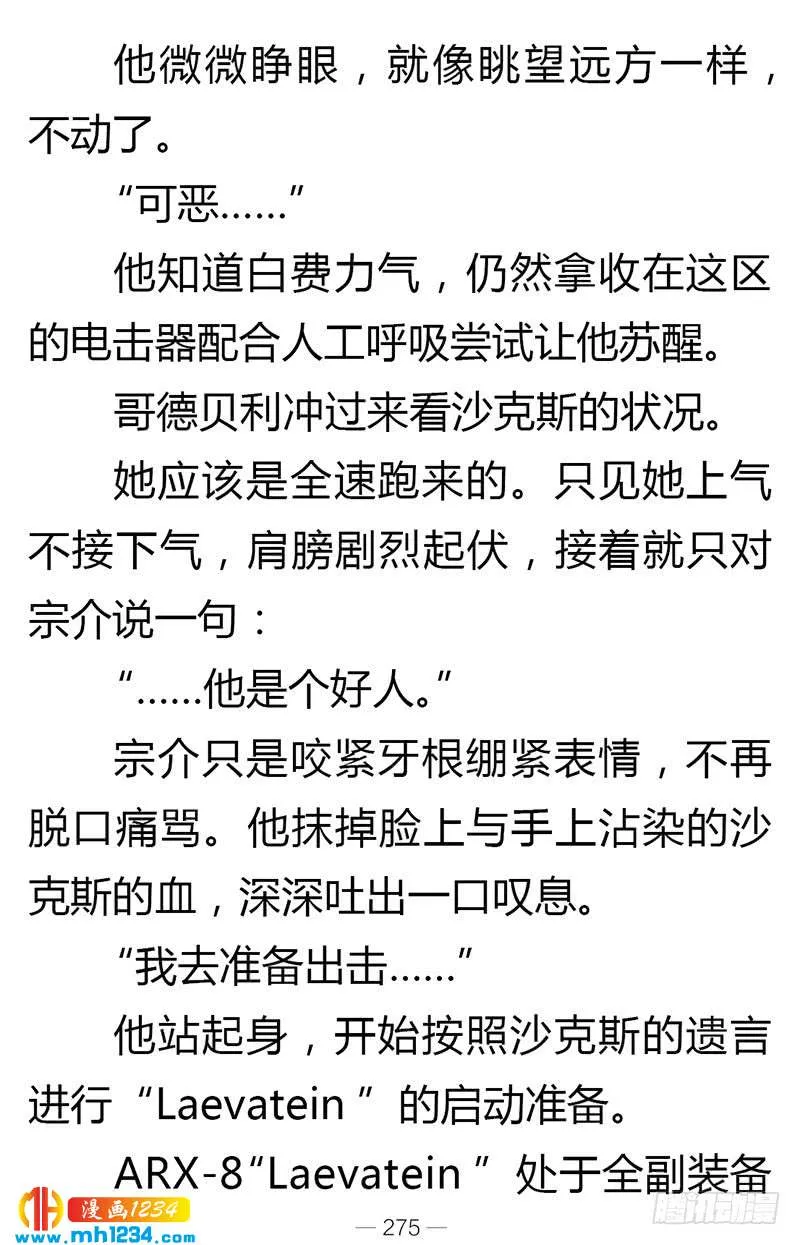 他微微睁眼，就像眺望远方一样，不动了。

“可恶……”

他知道白费力气，仍然拿收在这区的电击器配合人工呼吸尝试让他苏醒。

哥德贝利冲过来看沙克斯的状况。

她应该是全速跑来的。只见她上气不接下气，肩膀剧烈起伏，接着就只对宗介说一句：

“……他是个好人。”

宗介只是咬紧牙根绷紧表情，不再脱口痛骂。他抹掉脸上与手上沾染的沙克斯的血，深深吐出一口叹息。

“我去准备出击……”

他站起身，开始按照沙克斯的遗言进行“Laevatein ”的启动准备。

ARX-8“Laevatein ” 处于全副装备

漫画1234
www.mh1234.com

— 275 —

腾讯动漫